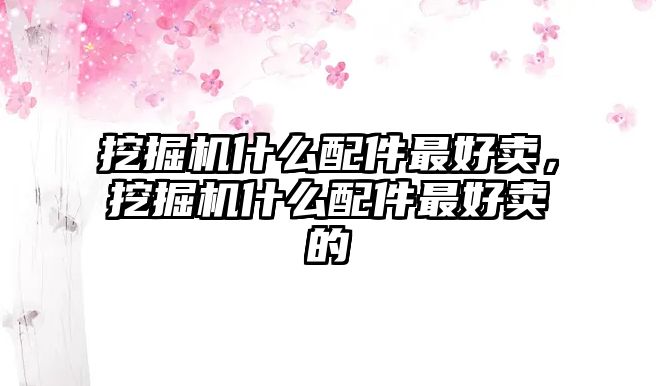 挖掘机什么配件最好卖，挖掘机什么配件最好卖的